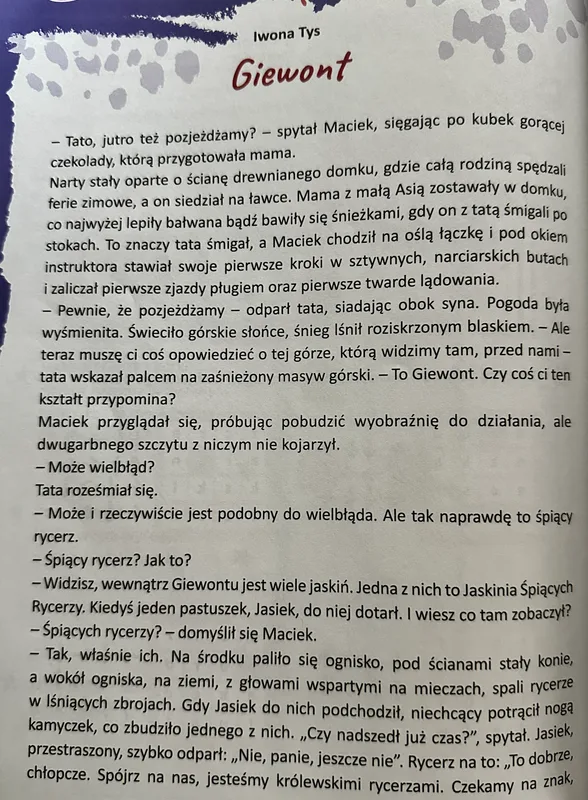 Iwona Tys

Giewont

– Tato, jutro też pozjeżdżamy? – spytał Maciek, sięgając po kubek gorącej czekolady, którą przygotowała mama.
Narty stały oparte o ścianę drewnianego domku, gdzie całą rodziną spędzali ferie zimowe, a on siedział na ławce. Mama z małą Asią zostawały w domku, co najwyżej lepiły bałwana bądź bawiły się śnieżkami, gdy on z tatą śmigali po stokach. To znaczy tata śmigał, a Maciek chodził na oślą łączkę i pod okiem instruktora stawiał swoje pierwsze kroki w sztywnych, narciarskich butach i zaliczał pierwsze zjazdy pługiem oraz pierwsze twarde lądowania.
– Pewnie, że pozjeżdżamy – odparł tata, siadając obok syna. Pogoda była wyśmienita. Świeciło górskie słońce, śnieg lśnił roziskrzonym blaskiem. – Ale teraz muszę ci coś opowiedzieć o tej górze, którą widzimy tam, przed nami – tata wskazał palcem na zaśnieżony masyw górski. – To Giewont. Czy coś ci ten kształt przypomina?
Maciek przyglądał się, próbując pobudzić wyobraźnię do działania, ale dwugarbnego szczytu z niczym nie kojarzył.
– Może wielbłąd?
Tata roześmiał się.
– Może i rzeczywiście jest podobny do wielbłąda. Ale tak naprawdę to śpiący rycerz.
– Śpiący rycerz? Jak to?
– Widzisz, wewnątrz Giewontu jest wiele jaskiń. Jedna z nich to Jaskinia Śpiących Rycerzy. Kiedyś jeden pastuszek, Jasiek, do niej dotarł. I wiesz co tam zobaczył?
– Śpiących rycerzy? – domyślił się Maciek.
– Tak, właśnie ich. Na środku paliło się ognisko, pod ścianami stały konie, a wokół ogniska, na ziemi, z głowami wspartymi na mieczach, spali rycerze w lśniących zbrojach. Gdy Jasiek do nich podchodził, niechcący potrącił nogą kamyczek, co zbudziło jednego z nich. „Czy nadszedł już czas?", spytał. Jasiek, przestraszony, szybko odparł: „Nie, panie, jeszcze nie". Rycerz na to: „To dobrze, chłopcze. Spójrz na nas, jesteśmy królewskimi rycerzami. Czekamy na znak,